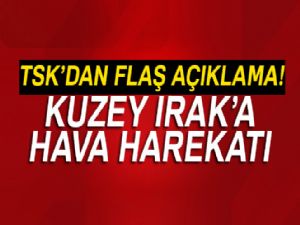 TSK'DAN FLAŞ AÇIKLAMA!

KUZEY IRAK'A HAVA HAREKATI